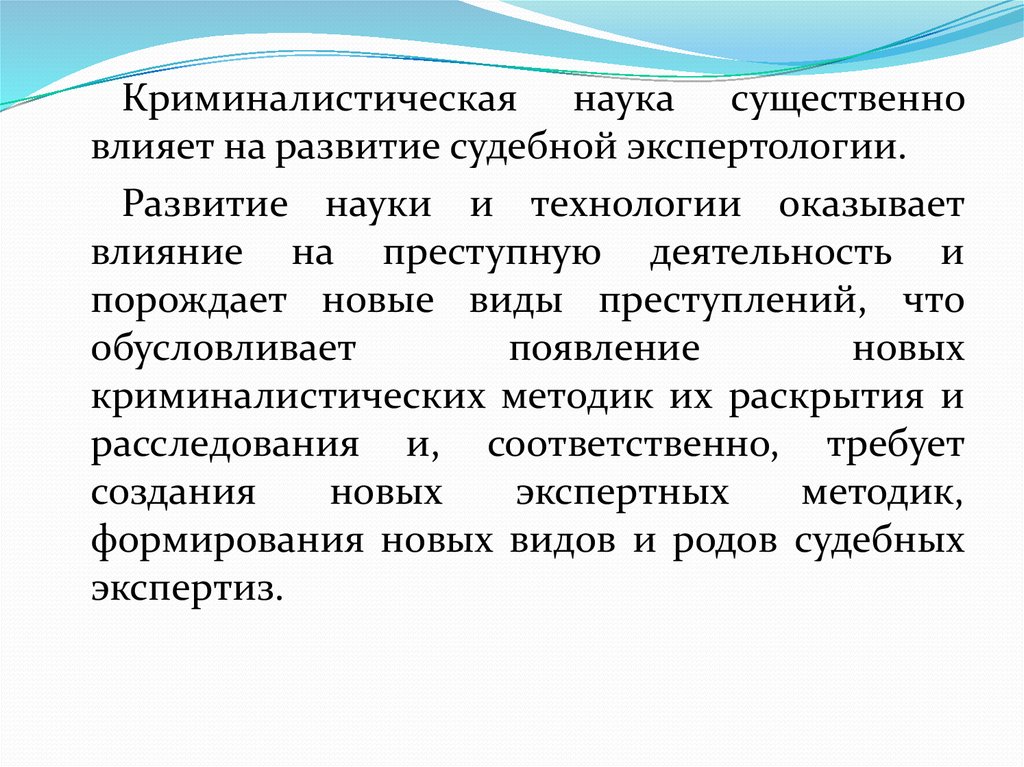 Криминалистическая наука существенно влияет на развитие судебной экспертологии.

Развитие науки и технологии оказывает влияние на преступную деятельность и порождает новые виды преступлений, что обусловливает появление новых криминалистических методик их раскрытия и расследования и, соответственно, требует создания новых экспертных методик, формирования новых видов и родов судебных экспертиз.